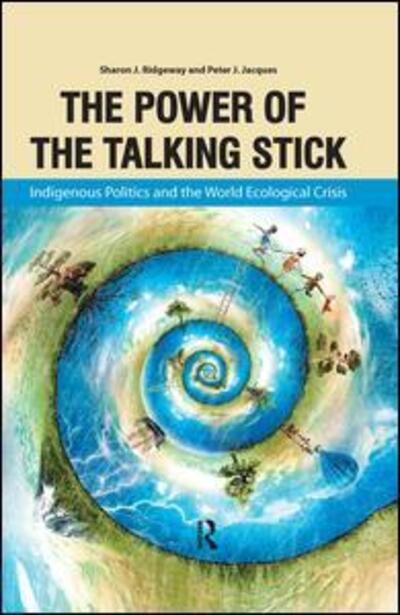 Sharon J. Ridgeway and Peter J. Jacques

THE POWER OF THE TALKING STICK

Indigenous Politics and the World Ecological Crisis

R